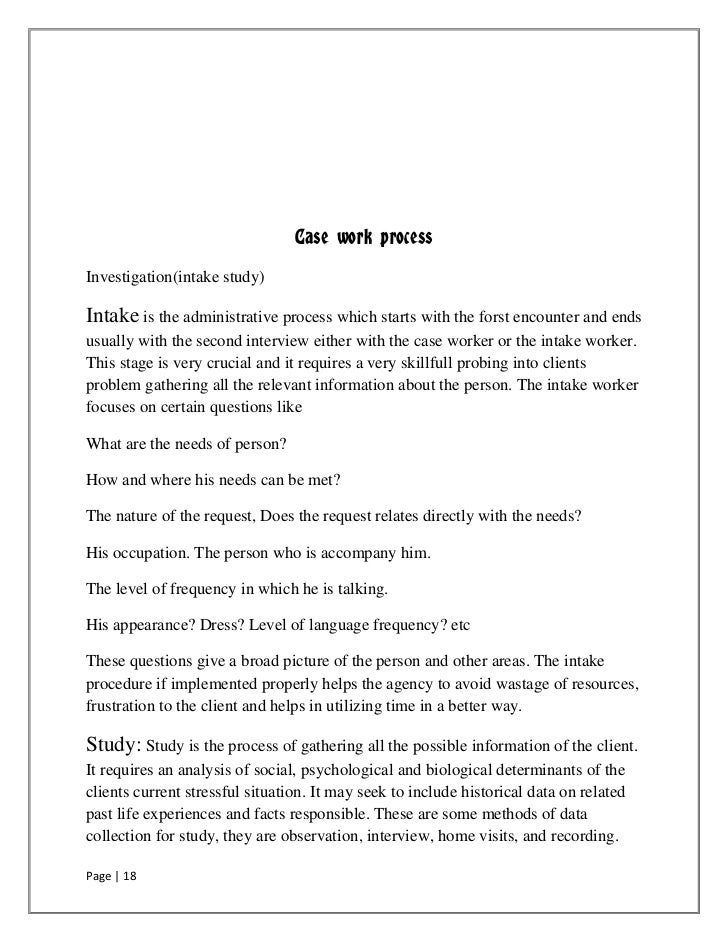 Case work process

Investigation(intake study)

Intake is the administrative process which starts with the forst encounter and ends usually with the second interview either with the case worker or the intake worker. This stage is very crucial and it requires a very skillfull probing into clients problem gathering all the relevant information about the person. The intake worker focuses on certain questions like

What are the needs of person?

How and where his needs can be met?

The nature of the request, Does the request relates directly with the needs?

His occupation. The person who is accompany him.

The level of frequency in which he is talking.

His appearance? Dress? Level of language frequency? etc

These questions give a broad picture of the person and other areas. The intake procedure if implemented properly helps the agency to avoid wastage of resources, frustration to the client and helps in utilizing time in a better way.

Study: Study is the process of gathering all the possible information of the client. It requires an analysis of social, psychological and biological determinants of the clients current stressful situation. It may seek to include historical data on related past life experiences and facts responsible. These are some methods of data collection for study, they are observation, interview, home visits, and recording.

Page | 18